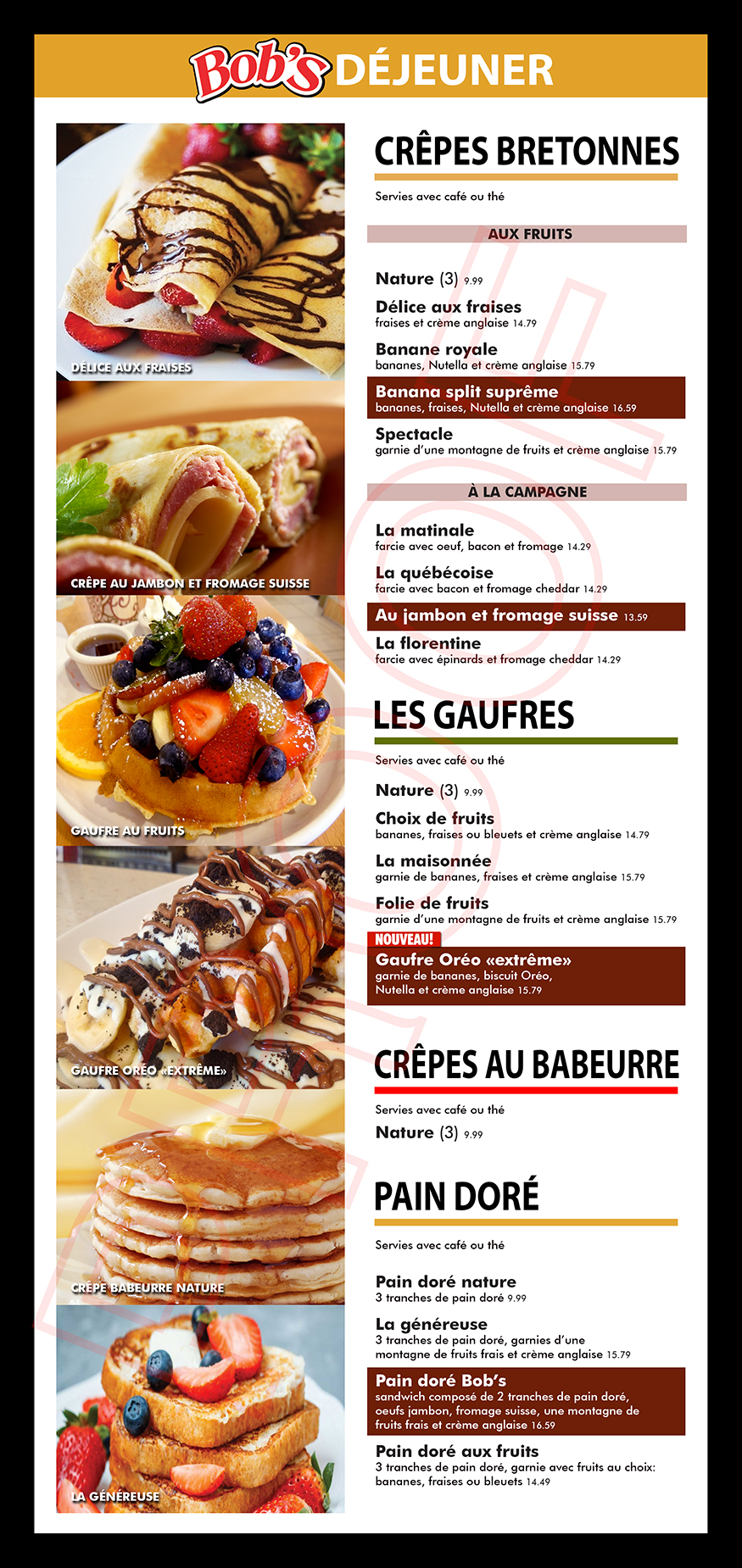 Bob's DÉJEUNER

DÉLICE AUX FRAISES

CRÊPE AU JAMBON ET FROMAGE SUISSE

GAUFRE AU FRUITS

GAUFRE ORÉO «EXTRÊME»

CRÊPE BABEURRE NATURE

LA GÉNÉREUSE

CRÊPES BRETONNES

Servies avec café ou thé

AUX FRUITS

Nature (3) 9.99

Délice aux fraises
fraises et crème anglaise 14.79

Banane royale
bananes, Nutella et crème anglaise 15.79

Banana split suprême
bananes, fraises, Nutella et crème anglaise 16.59

Spectacle
garnie d'une montagne de fruits et crème anglaise 15.79

À LA CAMPAGNE

La matinale
farcie avec oeuf, bacon et fromage 14.29

La québécoise
farcie avec bacon et fromage cheddar 14.29

Au jambon et fromage suisse 13.59

La florentine
farcie avec épinards et fromage cheddar 14.29

LES GAUFRES

Servies avec café ou thé

Nature (3) 9.99

Choix de fruits
bananes, fraises ou bleuets et crème anglaise 14.79

La maisonnée
garnie de bananes, fraises et crème anglaise 15.79

Folie de fruits
garnie d'une montagne de fruits et crème anglaise 15.79

NOUVEAU!
Gaufre Oréo «extrême»
garnie de bananes, biscuit Oréo, Nutella et crème anglaise 15.79

CRÊPES AU BABEURRE

Servies avec café ou thé

Nature (3) 9.99

PAIN DORÉ

Servies avec café ou thé

Pain doré nature
3 tranches de pain doré 9.99

La généreuse
3 tranches de pain doré, garnies d'une montagne de fruits frais et crème anglaise 15.79

Pain doré Bob's
sandwich composé de 2 tranches de pain doré, oeufs jambon, fromage suisse, une montagne de fruits frais et crème anglaise 16.59

Pain doré aux fruits
3 tranches de pain doré, garnie avec fruits au choix: bananes, fraises ou bleuets 14.49